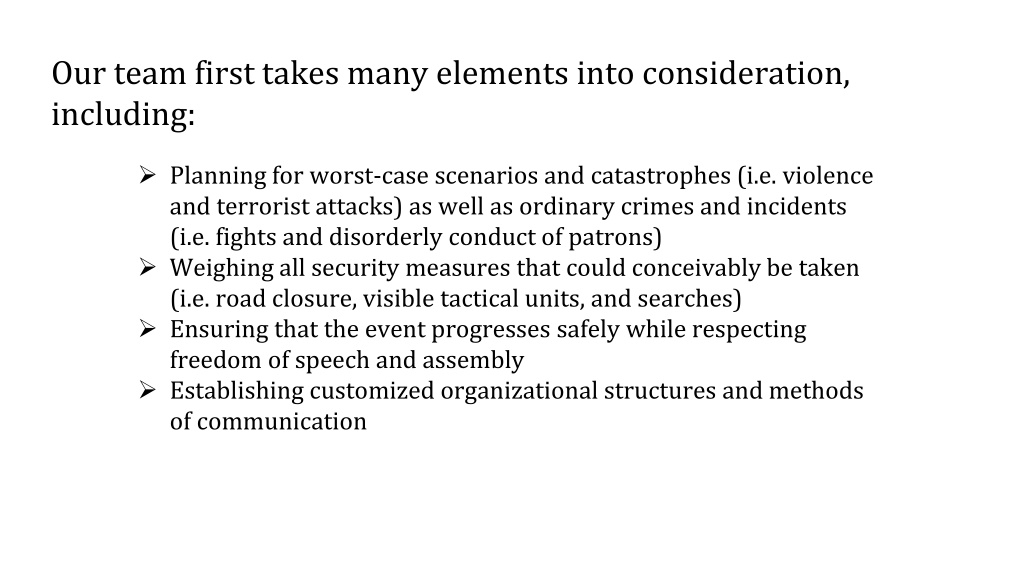 Our team first takes many elements into consideration, including:

➢ Planning for worst-case scenarios and catastrophes (i.e. violence and terrorist attacks) as well as ordinary crimes and incidents (i.e. fights and disorderly conduct of patrons)
➢ Weighing all security measures that could conceivably be taken (i.e. road closure, visible tactical units, and searches)
➢ Ensuring that the event progresses safely while respecting freedom of speech and assembly
➢ Establishing customized organizational structures and methods of communication